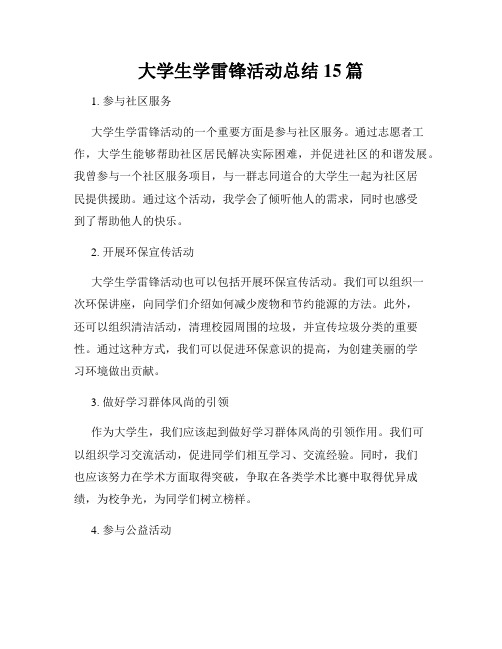 大学生学雷锋活动总结 15 篇

1. 参与社区服务

大学生学雷锋活动的一个重要方面是参与社区服务。通过志愿者工作，大学生能够帮助社区居民解决实际困难，并促进社区的和谐发展。我曾参与一个社区服务项目，与一群志同道合的大学生一起为社区居民提供援助。通过这个活动，我学会了倾听他人的需求，同时也感受到了帮助他人的快乐。

2. 开展环保宣传活动

大学生学雷锋活动也可以包括开展环保宣传活动。我们可以组织一次环保讲座，向同学们介绍如何减少废物和节约能源的方法。此外，还可以组织清洁活动，清理校园周围的垃圾，并宣传垃圾分类的重要性。通过这种方式，我们可以促进环保意识的提高，为创建美丽的学习环境做出贡献。

3. 做好学习群体风尚的引领

作为大学生，我们应该起到做好学习群体风尚的引领作用。我们可以组织学习交流活动，促进同学们相互学习、交流经验。同时，我们也应该努力在学术方面取得突破，争取在各类学术比赛中取得优异成绩，为校争光，为同学们树立榜样。

4. 参与公益活动